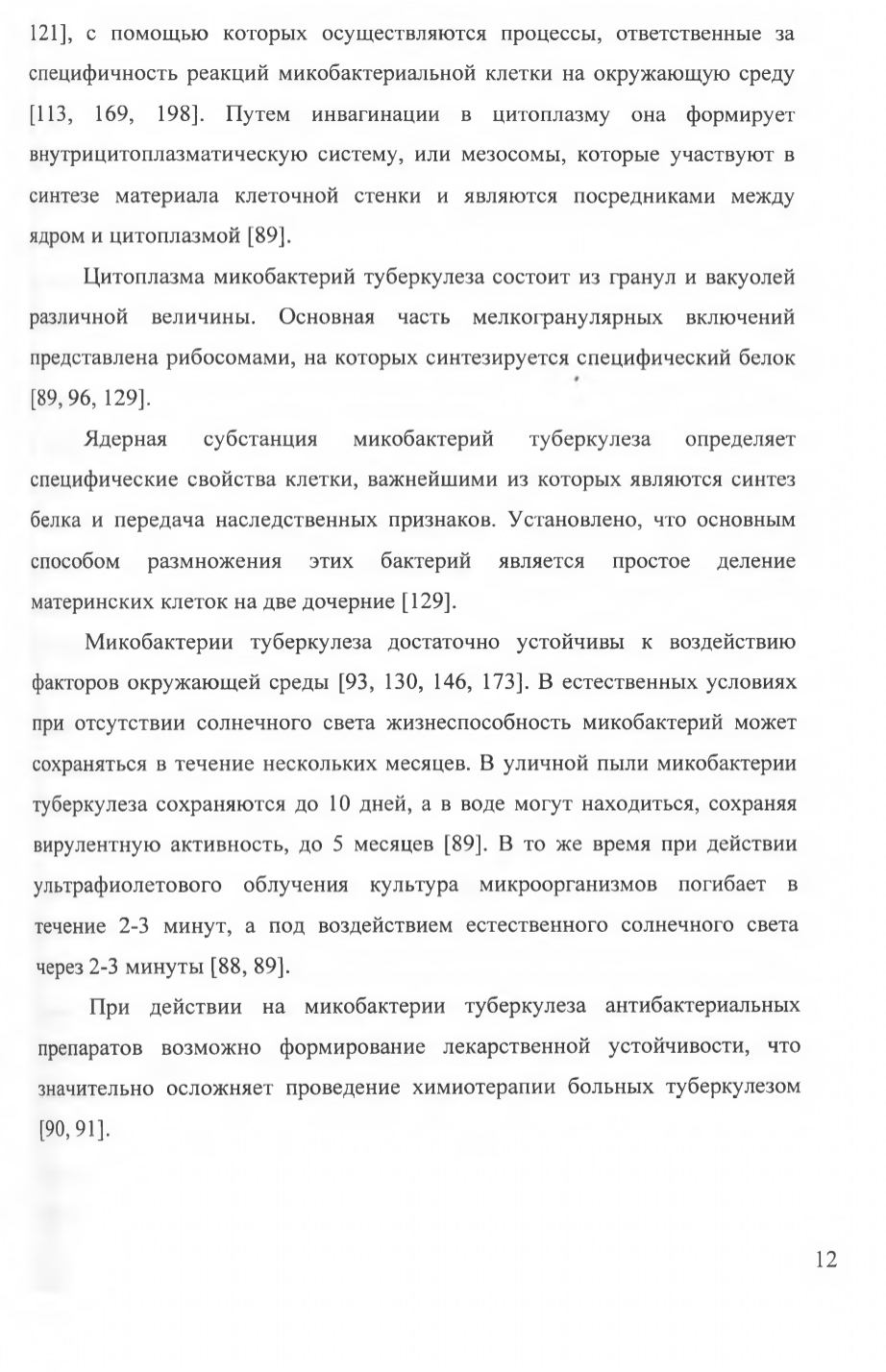 121], с помощью которых осуществляются процессы, ответственные за специфичность реакций микобактериальной клетки на окружающую среду [113, 169, 198]. Путем инвагинации в цитоплазму она формирует внутрицитоплазматическую систему, или мезосомы, которые участвуют в синтезе материала клеточной стенки и являются посредниками между ядром и цитоплазмой [89].

Цитоплазма микобактерий туберкулеза состоит из гранул и вакуолей различной величины. Основная часть мелкогранулярных включений представлена рибосомами, на которых синтезируется специфический белок [89, 96, 129].

Ядерная субстанция микобактерий туберкулеза определяет специфические свойства клетки, важнейшими из которых являются синтез белка и передача наследственных признаков. Установлено, что основным способом размножения этих бактерий является простое деление материнских клеток на две дочерние [129].

Микобактерии туберкулеза достаточно устойчивы к воздействию факторов окружающей среды [93, 130, 146, 173]. В естественных условиях при отсутствии солнечного света жизнеспособность микобактерий может сохраняться в течение нескольких месяцев. В уличной пыли микобактерии туберкулеза сохраняются до 10 дней, а в воде могут находиться, сохраняя вирулентную активность, до 5 месяцев [89]. В то же время при действии ультрафиолетового облучения культура микроорганизмов погибает в течение 2-3 минут, а под воздействием естественного солнечного света через 2-3 минуты [88, 89].

При действии на микобактерии туберкулеза антибактериальных препаратов возможно формирование лекарственной устойчивости, что значительно осложняет проведение химиотерапии больных туберкулезом [90, 91].

12